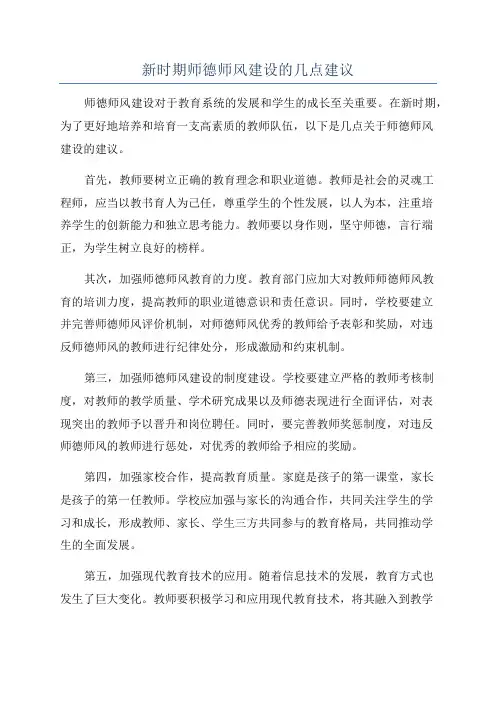 新时期师德师风建设的几点建议

师德师风建设对于教育系统的发展和学生的成长至关重要。在新时期，为了更好地培养和培育一支高素质的教师队伍，以下是几点关于师德师风建设的建议。

首先，教师要树立正确的教育理念和职业道德。教师是社会的灵魂工程师，应当以教书育人为己任，尊重学生的个性发展，以人为本，注重培养学生的创新能力和独立思考能力。教师要以身作则，坚守师德，言行端正，为学生树立良好的榜样。

其次，加强师德师风教育的力度。教育部门应加大对教师师德师风教育的培训力度，提高教师的职业道德意识和责任意识。同时，学校要建立并完善师德师风评价机制，对师德师风优秀的教师给予表彰和奖励，对违反师德师风的教师进行纪律处分，形成激励和约束机制。

第三，加强师德师风建设的制度建设。学校要建立严格的教师考核制度，对教师的教学质量、学术研究成果以及师德表现进行全面评估，对表现突出的教师予以晋升和岗位聘任。同时，要完善教师奖惩制度，对违反师德师风的教师进行惩处，对优秀的教师给予相应的奖励。

第四，加强家校合作，提高教育质量。家庭是孩子的第一课堂，家长是孩子的第一任教师。学校应加强与家长的沟通合作，共同关注学生的学习和成长，形成教师、家长、学生三方共同参与的教育格局，共同推动学生的全面发展。

第五，加强现代教育技术的应用。随着信息技术的发展，教育方式也发生了巨大变化。教师要积极学习和应用现代教育技术，将其融入到教学